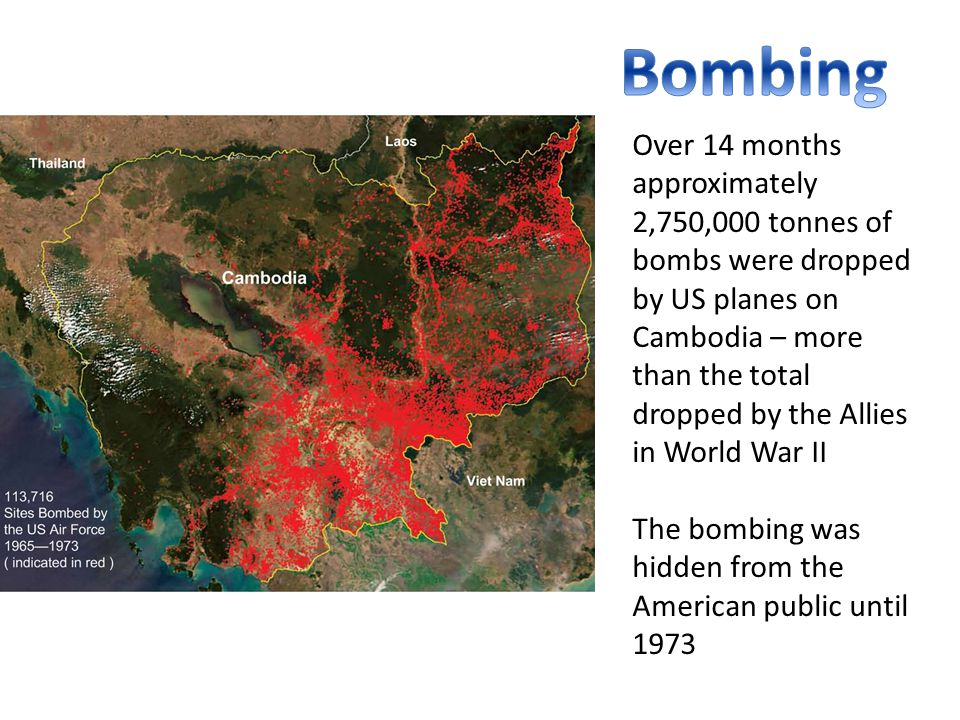 Bombing

Thailand

Laos

Cambodia

Viet Nam

113,716
Sites Bombed by
the US Air Force
1965—1973
( indicated in red )

Over 14 months approximately 2,750,000 tonnes of bombs were dropped by US planes on Cambodia – more than the total dropped by the Allies in World War II

The bombing was hidden from the American public until 1973